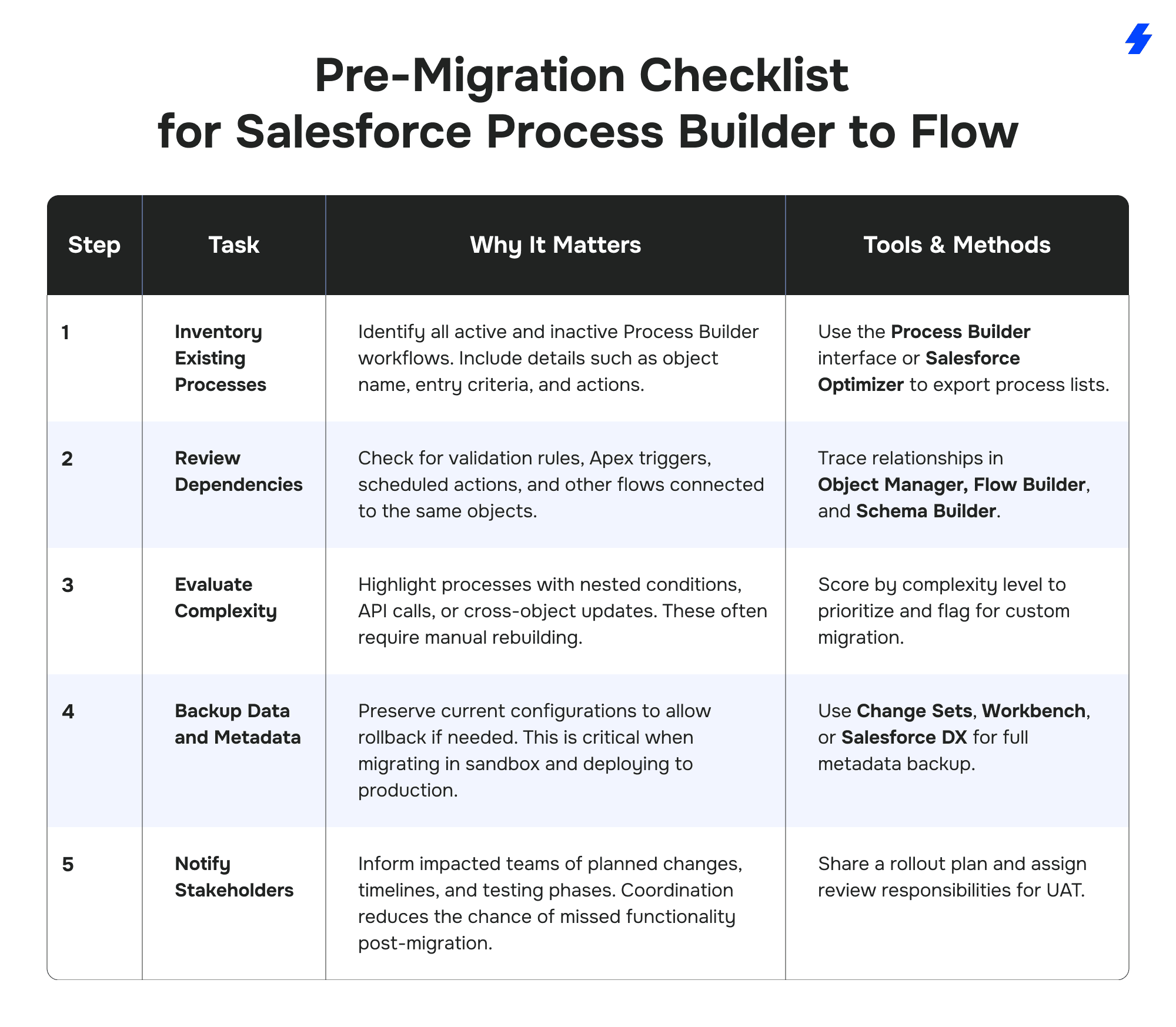 Pre-Migration Checklist
for Salesforce Process Builder to Flow

| Step | Task | Why It Matters | Tools & Methods |
|---|---|---|---|
| 1 | Inventory Existing Processes | Identify all active and inactive Process Builder workflows. Include details such as object name, entry criteria, and actions. | Use the Process Builder interface or Salesforce Optimizer to export process lists. |
| 2 | Review Dependencies | Check for validation rules, Apex triggers, scheduled actions, and other flows connected to the same objects. | Trace relationships in Object Manager, Flow Builder, and Schema Builder. |
| 3 | Evaluate Complexity | Highlight processes with nested conditions, API calls, or cross-object updates. These often require manual rebuilding. | Score by complexity level to prioritize and flag for custom migration. |
| 4 | Backup Data and Metadata | Preserve current configurations to allow rollback if needed. This is critical when migrating in sandbox and deploying to production. | Use Change Sets, Workbench, or Salesforce DX for full metadata backup. |
| 5 | Notify Stakeholders | Inform impacted teams of planned changes, timelines, and testing phases. Coordination reduces the chance of missed functionality post-migration. | Share a rollout plan and assign review responsibilities for UAT. |